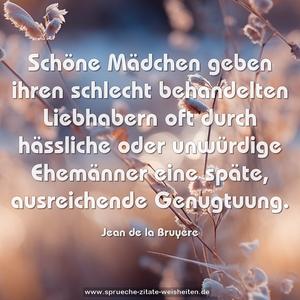 Schöne Mädchen geben ihren schlecht behandelten Liebhabern oft durch hässliche oder unwürdige Ehemänner eine späte, ausreichende Genugtuung.

Jean de la Bruyère

www.sprueche-zitate-weisheiten.de